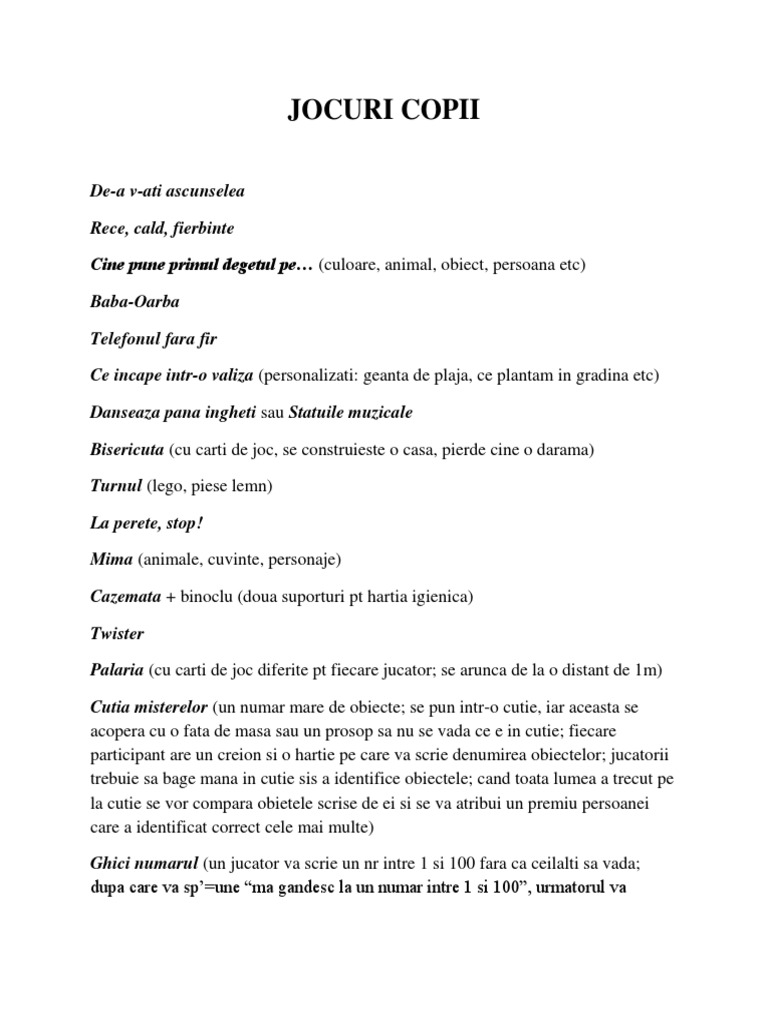 JOCURI COPII

De-a v-ati ascunselea

Rece, cald, fierbinte

Cine pune primul degetul pe… (culoare, animal, obiect, persoana etc)

Baba-Oarba

Telefonul fara fir

Ce incape intr-o valiza (personalizati: geanta de plaja, ce plantam in gradina etc)

Danseaza pana ingheti sau Statuile muzicale

Bisericuta (cu carti de joc, se construieste o casa, pierde cine o darama)

Turnul (lego, piese lemn)

La perete, stop!

Mima (animale, cuvinte, personaje)

Cazemata + binoclu (doua suporturi pt hartia igienica)

Twister

Palaria (cu carti de joc diferite pt fiecare jucator; se arunca de la o distant de 1m)

Cutia misterelor (un numar mare de obiecte; se pun intr-o cutie, iar aceasta se acopera cu o fata de masa sau un prosop sa nu se vada ce e in cutie; fiecare participant are un creion si o hartie pe care va scrie denumirea obiectelor; jucatorii trebuie sa bage mana in cutie sis a identifice obiectele; cand toata lumea a trecut pe la cutie se vor compara obietele scrise de ei si se va atribui un premiu persoanei care a identificat correct cele mai multe)

Ghici numarul (un jucator va scrie un nr intre 1 si 100 fara ca ceilalti sa vada; dupa care va sp'=une "ma gandesc la un numar intre 1 si 100", urmatorul va